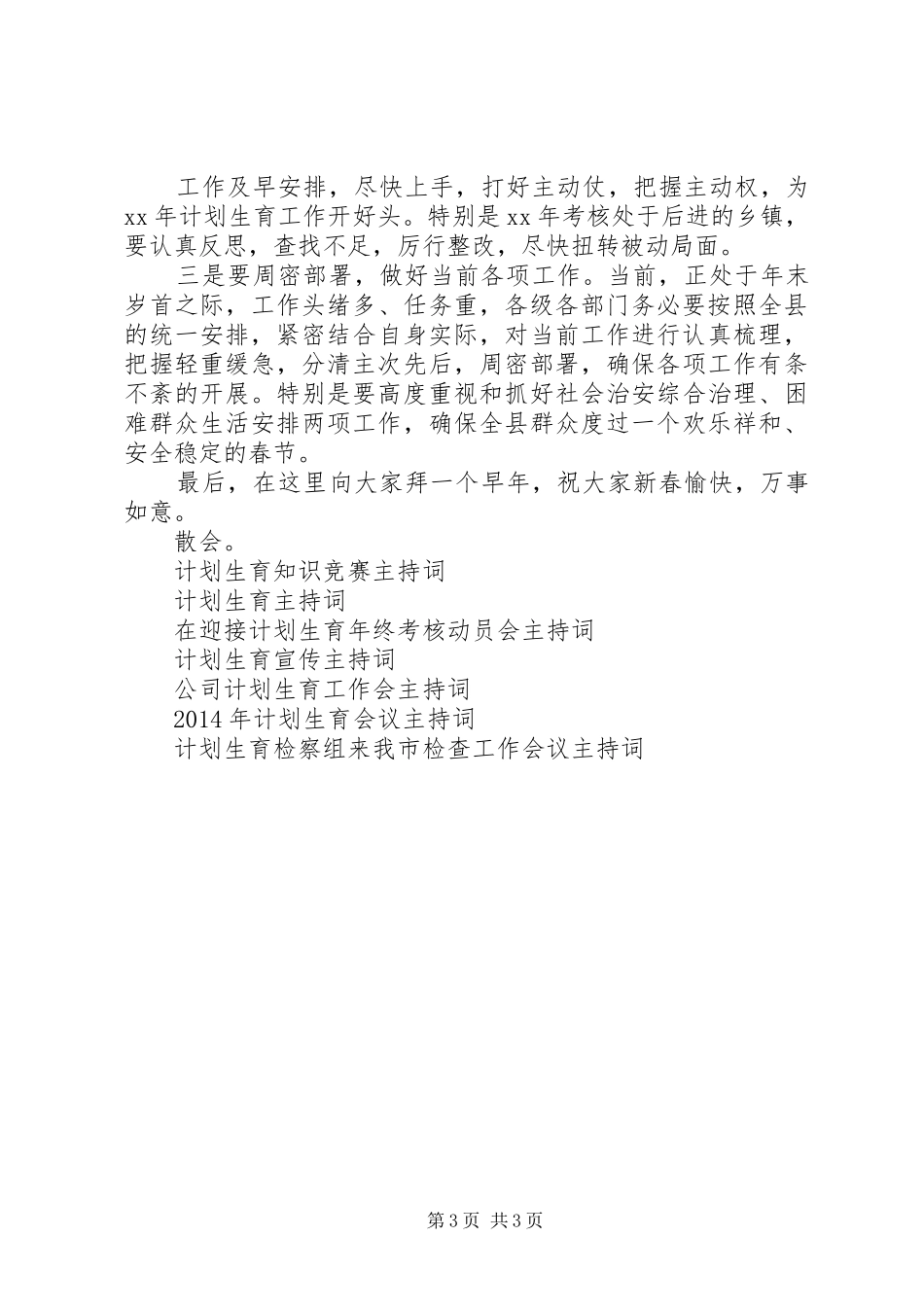 工作及早安排，尽快上手，打好主动仗，把握主动权，为xx年计划生育工作开好头。特别是xx年考核处于后进的乡镇，要认真反思，查找不足，厉行整改，尽快扭转被动局面。

三是要周密部署，做好当前各项工作。当前，正处于年末岁首之际，工作头绪多、任务重，各级各部门务必要按照全县的统一安排，紧密结合自身实际，对当前工作进行认真梳理，把握轻重缓急，分清主次先后，周密部署，确保各项工作有条不紊的开展。特别是要高度重视和抓好社会治安综合治理、困难群众生活安排两项工作，确保全县群众度过一个欢乐祥和、安全稳定的春节。

最后，在这里向大家拜一个早年，祝大家新春愉快，万事如意。

散会。

计划生育知识竞赛主持词

计划生育主持词

在迎接计划生育年终考核动员会主持词

计划生育宣传主持词

公司计划生育工作会主持词

2014年计划生育会议主持词

计划生育检察组来我市检查工作会议主持词

第3页 共3页